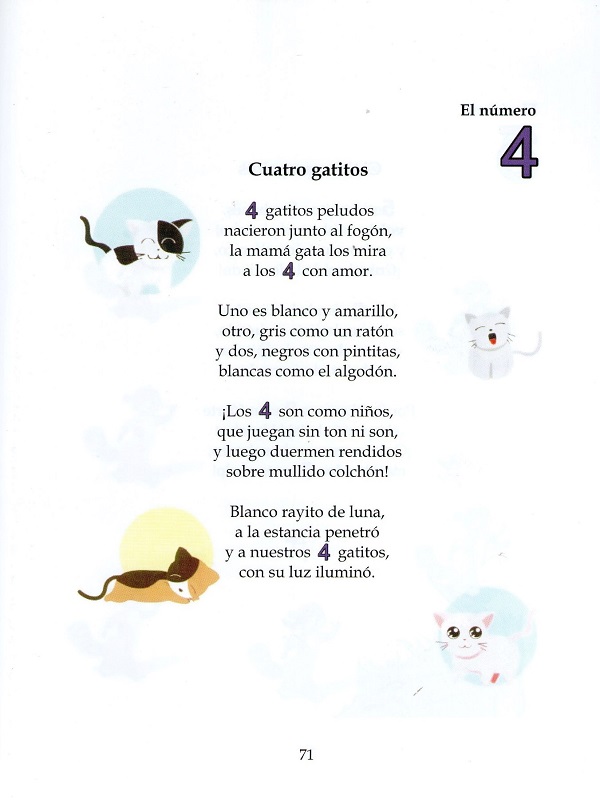 El número
4

Cuatro gatitos

4 gatitos peludos
nacieron junto al fogón,
la mamá gata los mira
a los 4 con amor.

Uno es blanco y amarillo,
otro, gris como un ratón
y dos, negros con pintitas,
blancas como el algodón.

¡Los 4 son como niños,
que juegan sin ton ni son,
y luego duermen rendidos
sobre mullido colchón!

Blanco rayito de luna,
a la estancia penetró
y a nuestros 4 gatitos,
con su luz iluminó.

71